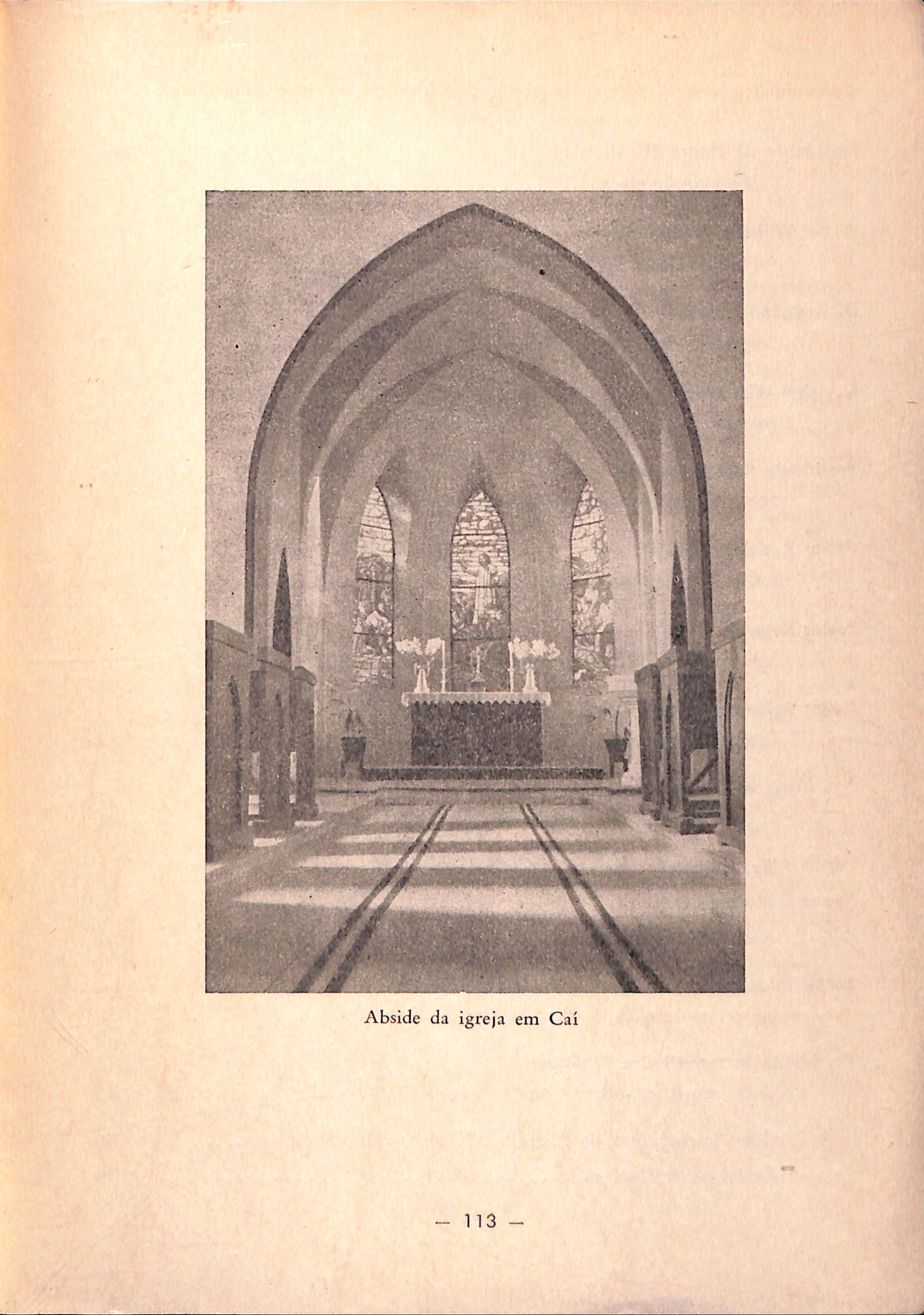 Abside da igreja em Caí

— 113 —